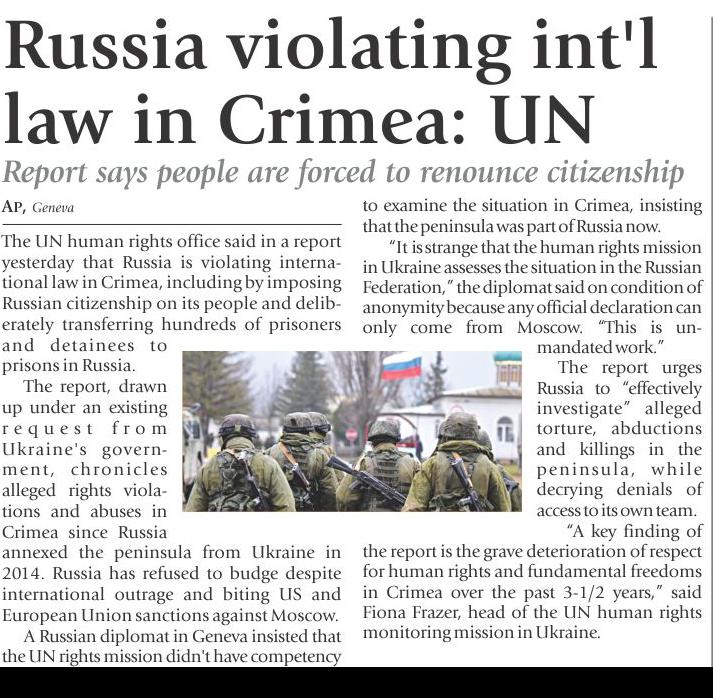 Russia violating int'l law in Crimea: UN

Report says people are forced to renounce citizenship

AP, Geneva

The UN human rights office said in a report yesterday that Russia is violating international law in Crimea, including by imposing Russian citizenship on its people and deliberately transferring hundreds of prisoners and detainees to prisons in Russia.

The report, drawn up under an existing request from Ukraine's government, chronicles alleged rights violations and abuses in Crimea since Russia annexed the peninsula from Ukraine in 2014. Russia has refused to budge despite international outrage and biting US and European Union sanctions against Moscow.

A Russian diplomat in Geneva insisted that the UN rights mission didn't have competency to examine the situation in Crimea, insisting that the peninsula was part of Russia now.

"It is strange that the human rights mission in Ukraine assesses the situation in the Russian Federation," the diplomat said on condition of anonymity because any official declaration can only come from Moscow. "This is unmandated work."

The report urges Russia to "effectively investigate" alleged torture, abductions and killings in the peninsula, while decrying denials of access to its own team.

"A key finding of the report is the grave deterioration of respect for human rights and fundamental freedoms in Crimea over the past 3-1/2 years," said Fiona Frazer, head of the UN human rights monitoring mission in Ukraine.